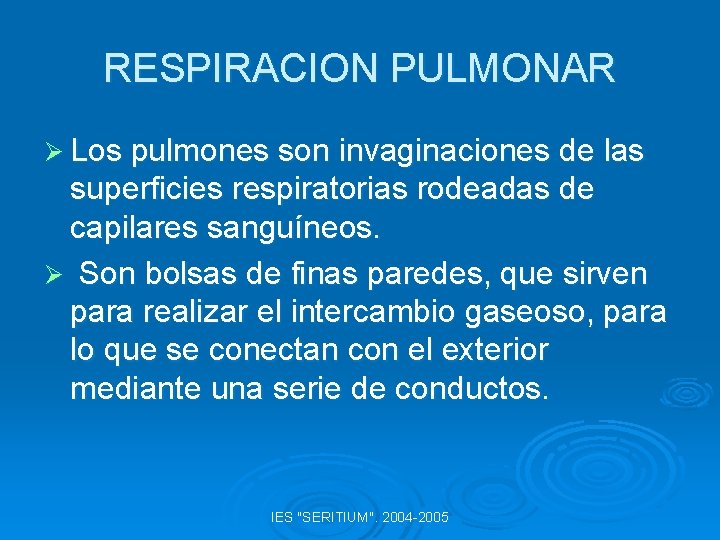 RESPIRACION PULMONAR

➢ Los pulmones son invaginaciones de las superficies respiratorias rodeadas de capilares sanguíneos.

➢ Son bolsas de finas paredes, que sirven para realizar el intercambio gaseoso, para lo que se conectan con el exterior mediante una serie de conductos.

IES "SERITIUM". 2004-2005